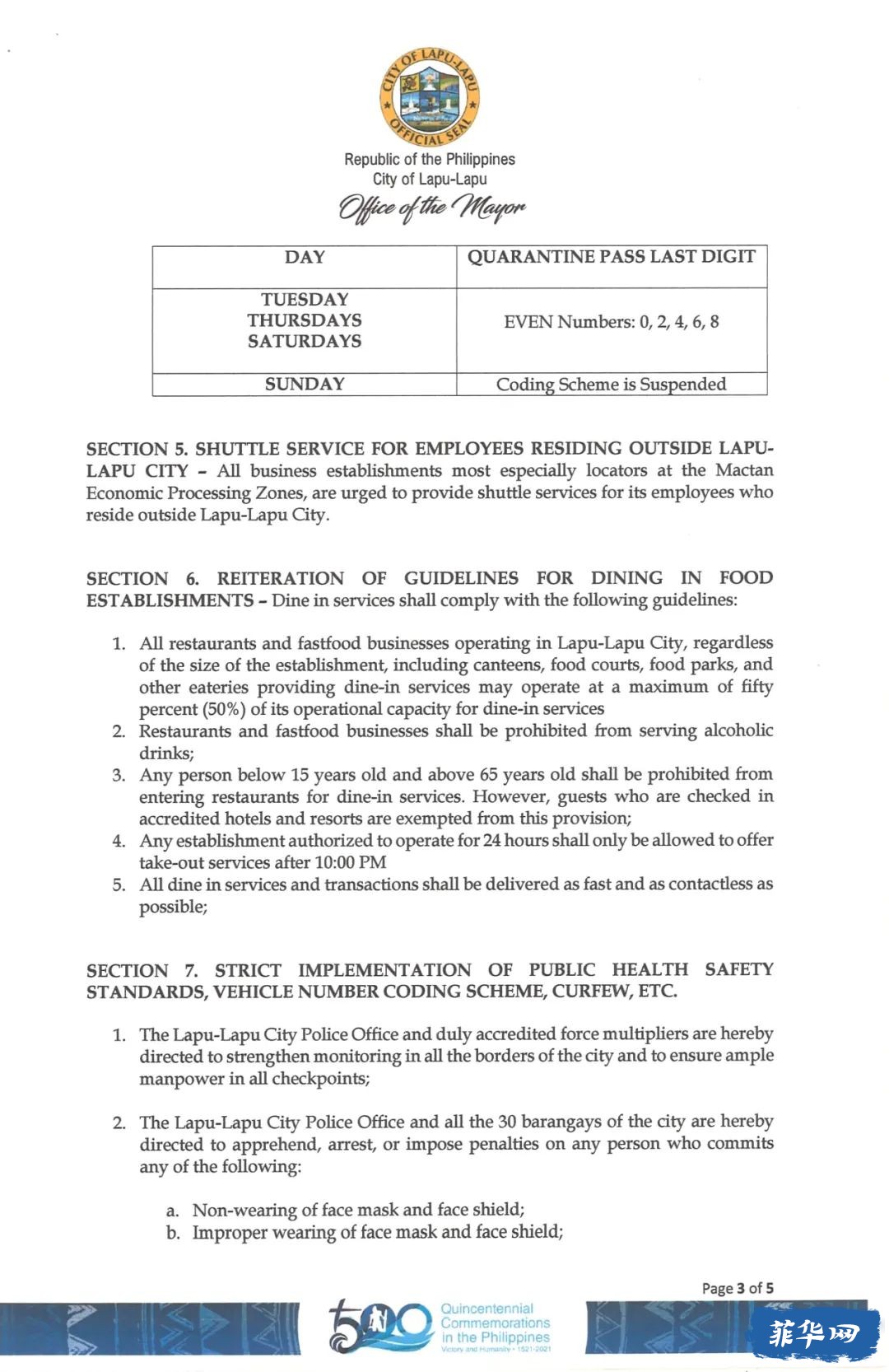 CITY OF LAPU-LAPU
OFFICIAL SEAL

Republic of the Philippines
City of Lapu-Lapu
Office of the Mayor

| DAY | QUARANTINE PASS LAST DIGIT |
|---|---|
| TUESDAY THURSDAYS SATURDAYS | EVEN Numbers: 0, 2, 4, 6, 8 |
| SUNDAY | Coding Scheme is Suspended |

SECTION 5. SHUTTLE SERVICE FOR EMPLOYEES RESIDING OUTSIDE LAPU-LAPU CITY – All business establishments most especially locators at the Mactan Economic Processing Zones, are urged to provide shuttle services for its employees who reside outside Lapu-Lapu City.

SECTION 6. REITERATION OF GUIDELINES FOR DINING IN FOOD ESTABLISHMENTS – Dine in services shall comply with the following guidelines:

1. All restaurants and fastfood businesses operating in Lapu-Lapu City, regardless of the size of the establishment, including canteens, food courts, food parks, and other eateries providing dine-in services may operate at a maximum of fifty percent (50%) of its operational capacity for dine-in services
2. Restaurants and fastfood businesses shall be prohibited from serving alcoholic drinks;
3. Any person below 15 years old and above 65 years old shall be prohibited from entering restaurants for dine-in services. However, guests who are checked in accredited hotels and resorts are exempted from this provision;
4. Any establishment authorized to operate for 24 hours shall only be allowed to offer take-out services after 10:00 PM
5. All dine in services and transactions shall be delivered as fast and as contactless as possible;

SECTION 7. STRICT IMPLEMENTATION OF PUBLIC HEALTH SAFETY STANDARDS, VEHICLE NUMBER CODING SCHEME, CURFEW, ETC.

1. The Lapu-Lapu City Police Office and duly accredited force multipliers are hereby directed to strengthen monitoring in all the borders of the city and to ensure ample manpower in all checkpoints;

2. The Lapu-Lapu City Police Office and all the 30 barangays of the city are hereby directed to apprehend, arrest, or impose penalties on any person who commits any of the following:

a. Non-wearing of face mask and face shield;
b. Improper wearing of face mask and face shield;

Page 3 of 5

500 Quincentennial Commemorations in the Philippines
Victory and Humanity • 1521-2021

菲华网